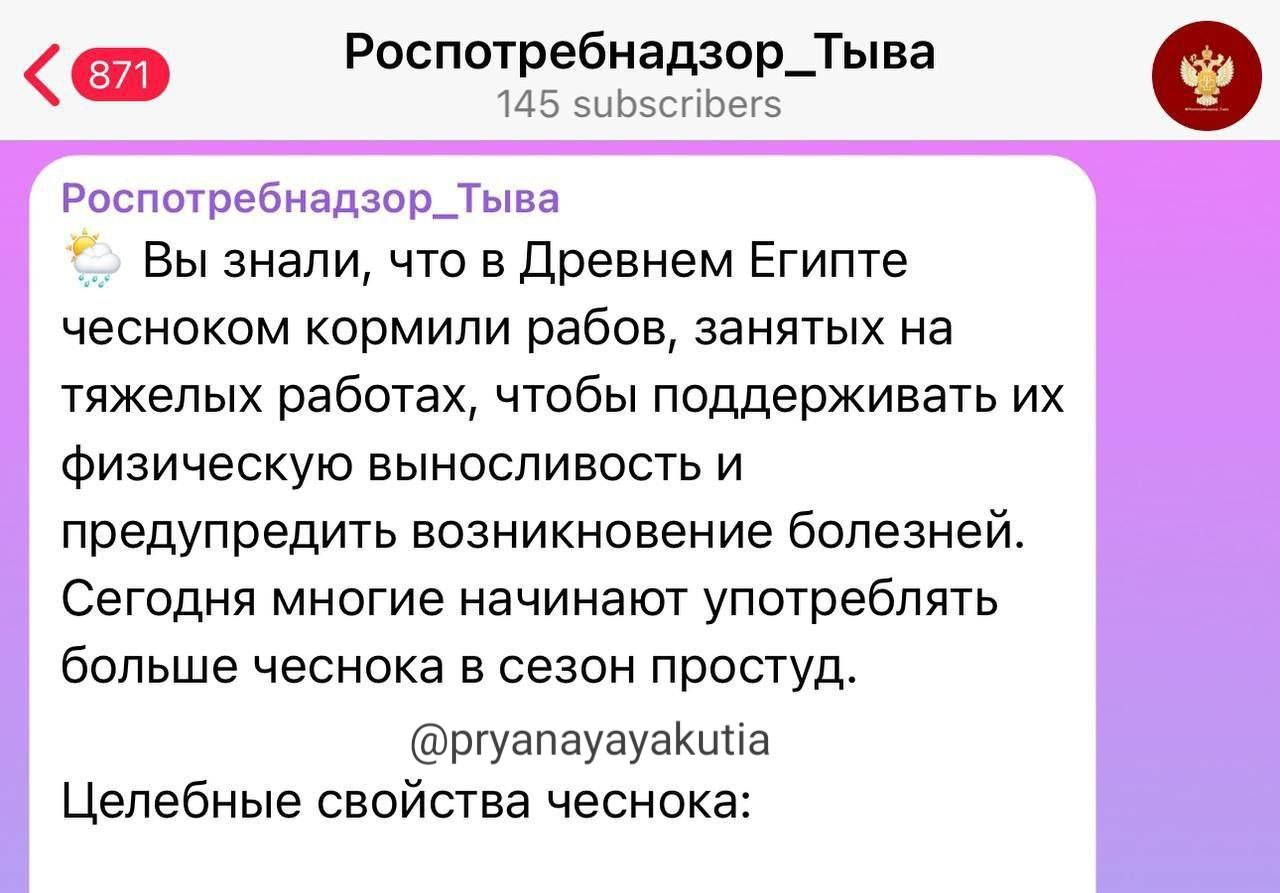 871

Роспотребнадзор_Тыва
145 subscribers

Роспотребнадзор_Тыва
Вы знали, что в Древнем Египте чесноком кормили рабов, занятых на тяжелых работах, чтобы поддерживать их физическую выносливость и предупредить возникновение болезней. Сегодня многие начинают употреблять больше чеснока в сезон простуд.

@pryanayayakutia

Целебные свойства чеснока: